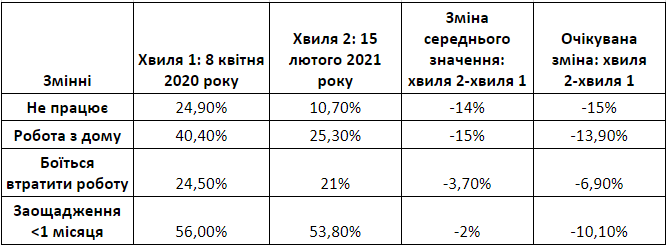 | Змінні | Хвиля 1: 8 квітня 2020 року | Хвиля 2: 15 лютого 2021 року | Зміна середнього значення: хвиля 2-хвиля 1 | Очікувана зміна: хвиля 2-хвиля 1 |
|---|---|---|---|---|
| Не працює | 24,90% | 10,70% | -14% | -15% |
| Робота з дому | 40,40% | 25,30% | -15% | -13,90% |
| Боїться втратити роботу | 24,50% | 21% | -3,70% | -6,90% |
| Заощадження <1 місяця | 56,00% | 53,80% | -2% | -10,10% |